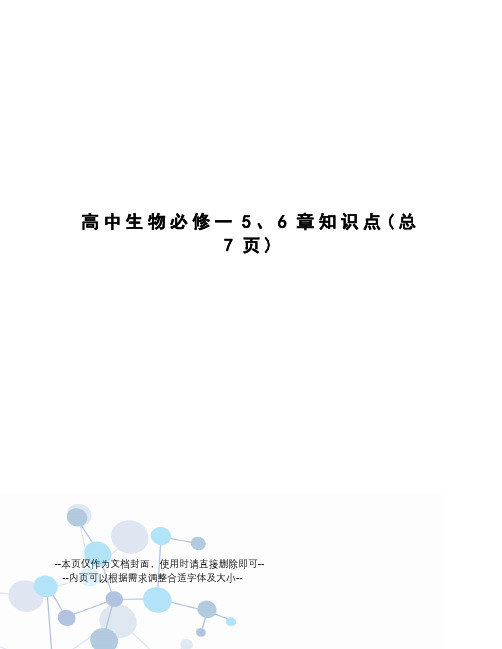 高中生物必修一5、6章知识点(总7页)

--本页仅作为文档封面，使用时请直接删除即可--
--内页可以根据需求调整合适字体及大小--